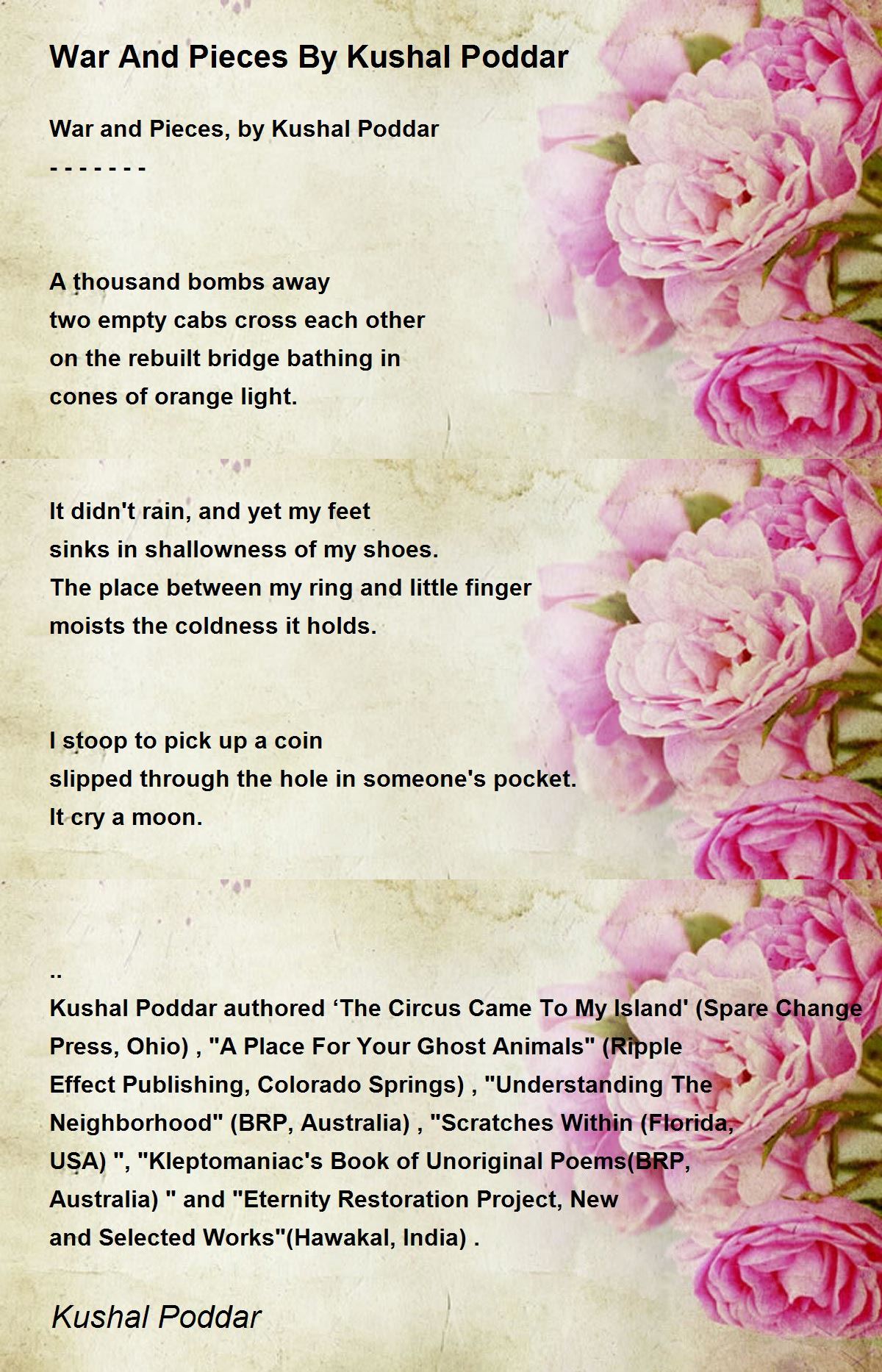 War And Pieces By Kushal Poddar

War and Pieces, by Kushal Poddar
- - - - - - -

A thousand bombs away
two empty cabs cross each other
on the rebuilt bridge bathing in
cones of orange light.

It didn't rain, and yet my feet
sinks in shallowness of my shoes.
The place between my ring and little finger
moists the coldness it holds.

I stoop to pick up a coin
slipped through the hole in someone's pocket.
It cry a moon.

..
Kushal Poddar authored ‘The Circus Came To My Island' (Spare Change Press, Ohio) , "A Place For Your Ghost Animals" (Ripple Effect Publishing, Colorado Springs) , "Understanding The Neighborhood" (BRP, Australia) , "Scratches Within (Florida, USA) ", "Kleptomaniac's Book of Unoriginal Poems(BRP, Australia) " and "Eternity Restoration Project, New and Selected Works"(Hawakal, India) .

Kushal Poddar